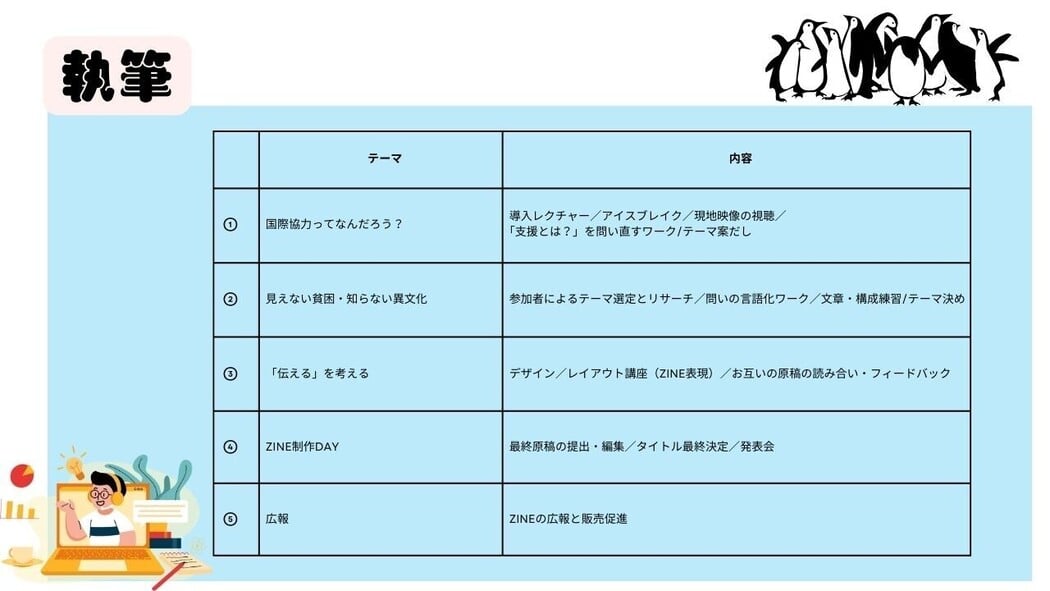 執筆

|  | テーマ | 内容 |
|---|---|---|
| ① | 国際協力ってなんだろう？ | 導入レクチャー／アイスブレイク／現地映像の視聴／「支援とは？」を問い直すワーク/テーマ案だし |
| ② | 見えない貧困・知らない異文化 | 参加者によるテーマ選定とリサーチ／問いの言語化ワーク／文章・構成練習/テーマ決め |
| ③ | 「伝える」を考える | デザイン／レイアウト講座（ZINE表現）／お互いの原稿の読み合い・フィードバック |
| ④ | ZINE制作DAY | 最終原稿の提出・編集／タイトル最終決定／発表会 |
| ⑤ | 広報 | ZINEの広報と販売促進 |